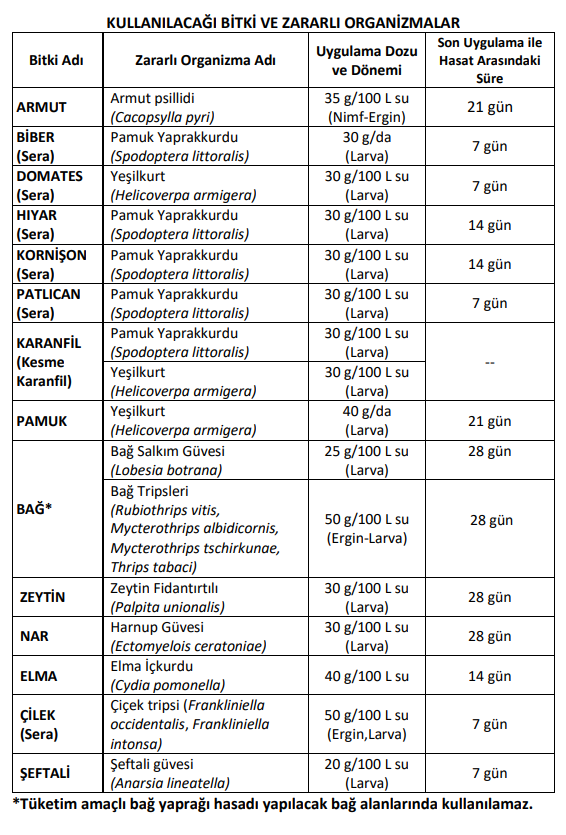 KULLANILACAĞI BİTKİ VE ZARARLI ORGANİZMALAR

| Bitki Adı | Zararlı Organizma Adı | Uygulama Dozu ve Dönemi | Son Uygulama ile Hasat Arasındaki Süre |
|---|---|---|---|
| ARMUT | Armut psillidi (Cacopsylla pyri) | 35 g/100 L su (Nimf-Ergin) | 21 gün |
| BİBER (Sera) | Pamuk Yaprakkurdu (Spodoptera littoralis) | 30 g/da (Larva) | 7 gün |
| DOMATES (Sera) | Yeşilkurt (Helicoverpa armigera) | 30 g/100 L su (Larva) | 7 gün |
| HIYAR (Sera) | Pamuk Yaprakkurdu (Spodoptera littoralis) | 30 g/100 L su (Larva) | 14 gün |
| KORNİŞON (Sera) | Pamuk Yaprakkurdu (Spodoptera littoralis) | 30 g/100 L su (Larva) | 14 gün |
| PATLICAN (Sera) | Pamuk Yaprakkurdu (Spodoptera littoralis) | 30 g/100 L su (Larva) | 7 gün |
| KARANFİL (Kesme Karanfil) | Pamuk Yaprakkurdu (Spodoptera littoralis) | 30 g/100 L su (Larva) | -- |
| | Yeşilkurt (Helicoverpa armigera) | 30 g/100 L su (Larva) | |
| PAMUK | Yeşilkurt (Helicoverpa armigera) | 40 g/da (Larva) | 21 gün |
| BAĞ* | Bağ Salkım Güvesi (Lobesia botrana) | 25 g/100 L su (Larva) | 28 gün |
| | Bağ Tripsleri (Rubiothrips vitis, Mycterothrips albidicornis, Mycterothrips tschirkunae, Thrips tabaci) | 50 g/100 L su (Ergin-Larva) | 28 gün |
| ZEYTİN | Zeytin Fidantırtılı (Palpita unionalis) | 30 g/100 L su (Larva) | 28 gün |
| NAR | Harnup Güvesi (Ectomyelois ceratoniae) | 30 g/100 L su (Larva) | 28 gün |
| ELMA | Elma İçkurdu (Cydia pomonella) | 40 g/100 L su | 14 gün |
| ÇİLEK (Sera) | Çiçek tripsi (Frankliniella occidentalis, Frankliniella intonsa) | 50 g/100 L su (Ergin,Larva) | 7 gün |
| ŞEFTALİ | Şeftali güvesi (Anarsia lineatella) | 20 g/100 L su (Larva) | 7 gün |

*Tüketim amaçlı bağ yaprağı hasadı yapılacak bağ alanlarında kullanılamaz.